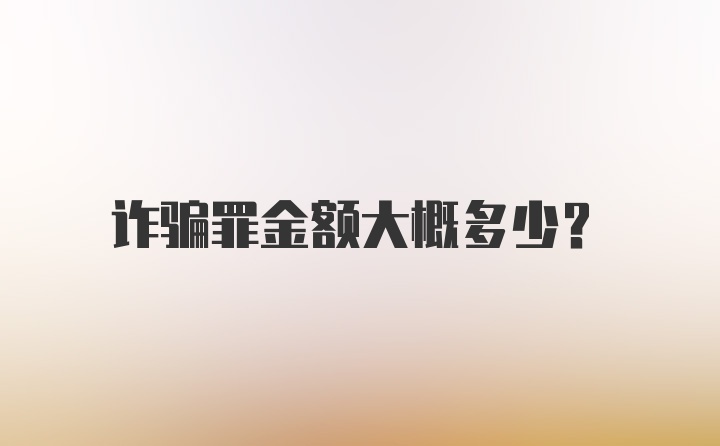 诈骗罪金额大概多少？